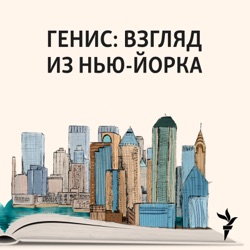 ГЕНИС: ВЗГЛЯД ИЗ НЬЮ-ЙОРКА